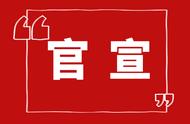 “官宣”